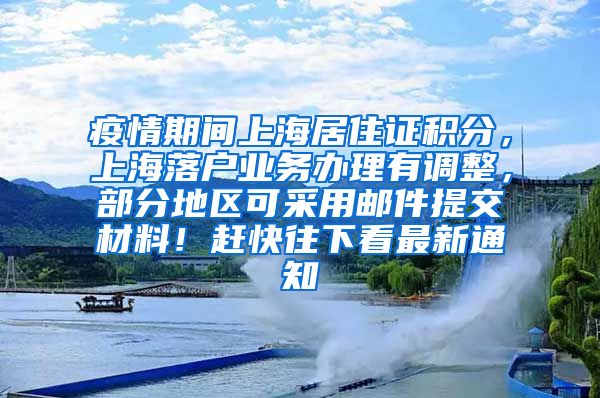 疫情期间上海居住证积分，上海落户业务办理有调整，部分地区可采用邮件提交材料！赶快往下看最新通知